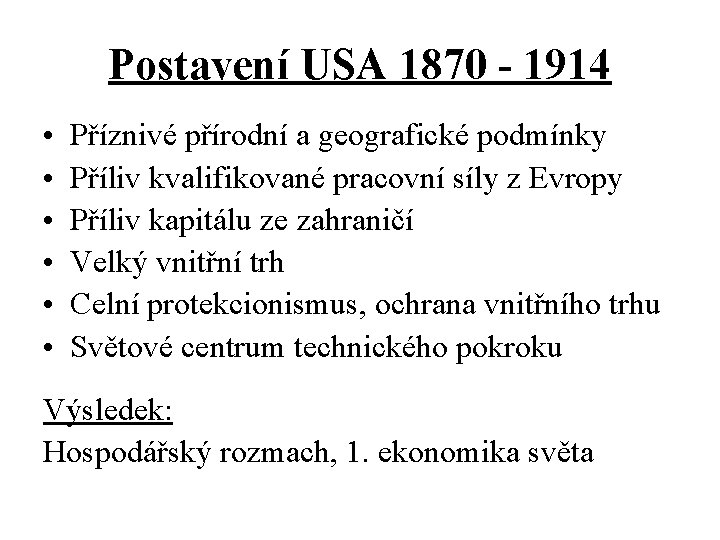 Postavení USA 1870 - 1914

• Příznivé přírodní a geografické podmínky
• Příliv kvalifikované pracovní síly z Evropy
• Příliv kapitálu ze zahraničí
• Velký vnitřní trh
• Celní protekcionismus, ochrana vnitřního trhu
• Světové centrum technického pokroku

Výsledek:
Hospodářský rozmach, 1. ekonomika světa